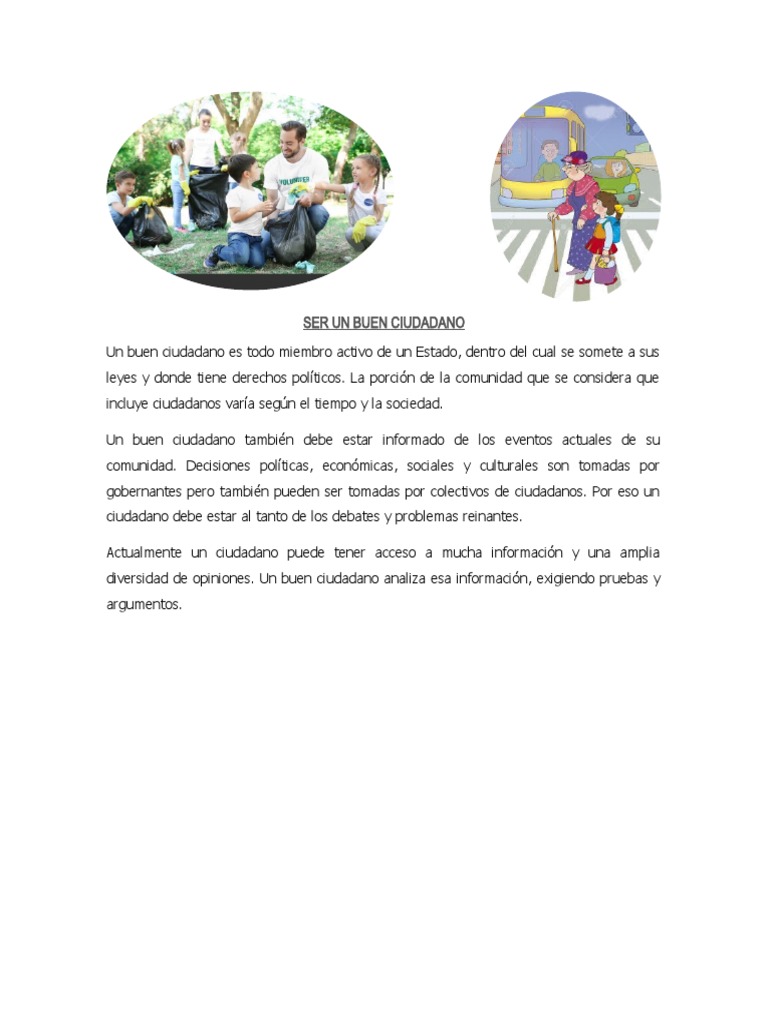 VOLUNTEER

SER UN BUEN CIUDADANO

Un buen ciudadano es todo miembro activo de un Estado, dentro del cual se somete a sus leyes y donde tiene derechos políticos. La porción de la comunidad que se considera que incluye ciudadanos varía según el tiempo y la sociedad.

Un buen ciudadano también debe estar informado de los eventos actuales de su comunidad. Decisiones políticas, económicas, sociales y culturales son tomadas por gobernantes pero también pueden ser tomadas por colectivos de ciudadanos. Por eso un ciudadano debe estar al tanto de los debates y problemas reinantes.

Actualmente un ciudadano puede tener acceso a mucha información y una amplia diversidad de opiniones. Un buen ciudadano analiza esa información, exigiendo pruebas y argumentos.